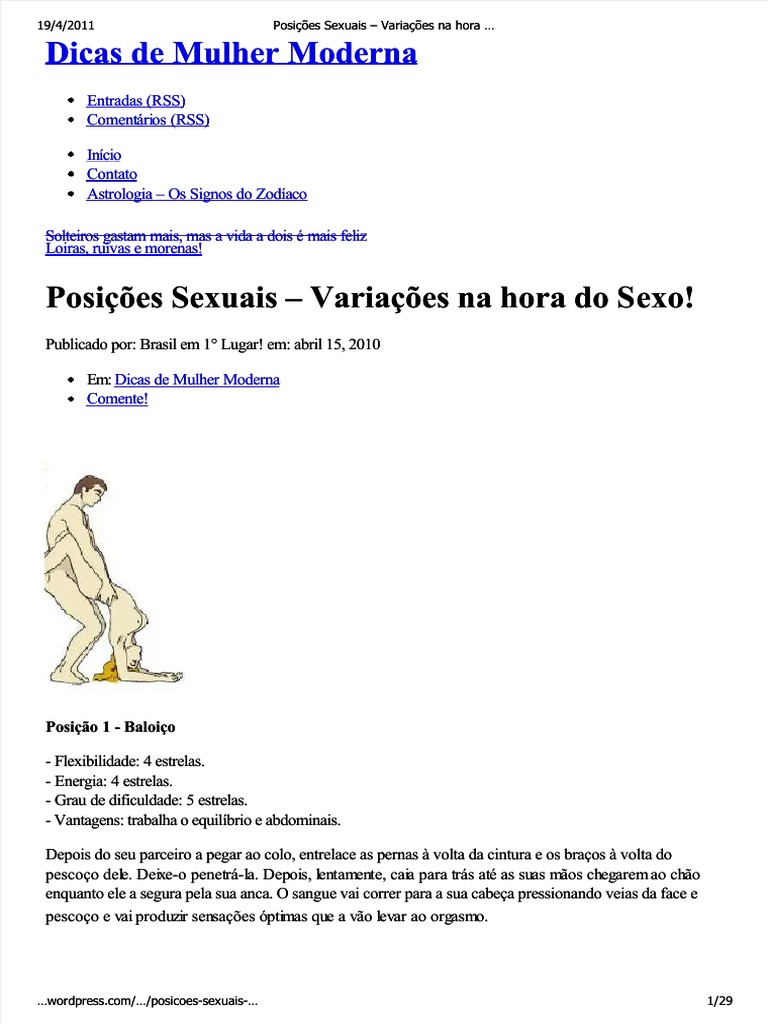 19/4/2011 Posições Sexuais – Variações na hora …

Dicas de Mulher Moderna

- Entradas (RSS)
- Comentários (RSS)

- Início
- Contato
- Astrologia – Os Signos do Zodíaco

Solteiros gastam mais, mas a vida a dois é mais feliz
Loiras, ruivas e morenas!

Posições Sexuais – Variações na hora do Sexo!

Publicado por: Brasil em 1° Lugar! em: abril 15, 2010

- Em: Dicas de Mulher Moderna
- Comente!

Posição 1 - Baloiço

- Flexibilidade: 4 estrelas.
- Energia: 4 estrelas.
- Grau de dificuldade: 5 estrelas.
- Vantagens: trabalha o equilíbrio e abdominais.

Depois do seu parceiro a pegar ao colo, entrelace as pernas à volta da cintura e os braços à volta do pescoço dele. Deixe-o penetrá-la. Depois, lentamente, caia para trás até as suas mãos chegarem ao chão enquanto ele a segura pela sua anca. O sangue vai correr para a sua cabeça pressionando veias da face e pescoço e vai produzir sensações óptimas que a vão levar ao orgasmo.

…wordpress.com/…/posicoes-sexuais-… 1/29